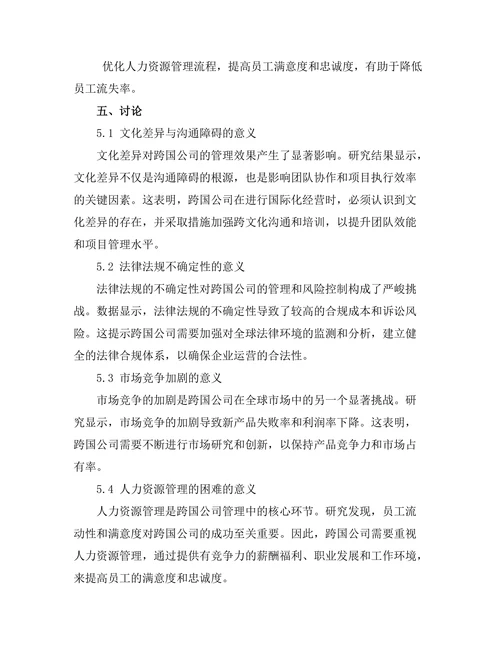 优化人力资源管理流程，提高员工满意度和忠诚度，有助于降低员工流失率。

五、讨论

5.1 文化差异与沟通障碍的意义

文化差异对跨国公司的管理效果产生了显著影响。研究结果显示，文化差异不仅是沟通障碍的根源，也是影响团队协作和项目执行效率的关键因素。这表明，跨国公司在进行国际化经营时，必须认识到文化差异的存在，并采取措施加强跨文化沟通和培训，以提升团队效能和项目管理水平。

5.2 法律法规不确定性的意义

法律法规的不确定性对跨国公司的管理和风险控制构成了严峻挑战。数据显示，法律法规的不确定性导致了较高的合规成本和诉讼风险。这提示跨国公司需要加强对全球法律环境的监测和分析，建立健全的法律合规体系，以确保企业运营的合法性。

5.3 市场竞争加剧的意义

市场竞争的加剧是跨国公司在全球市场中的另一个显著挑战。研究显示，市场竞争的加剧导致新产品失败率和利润率下降。这表明，跨国公司需要不断进行市场研究和创新，以保持产品竞争力和市场占有率。

5.4 人力资源管理的困难的意义

人力资源管理是跨国公司管理中的核心环节。研究发现，员工流动性和满意度对跨国公司的成功至关重要。因此，跨国公司需要重视人力资源管理，通过提供有竞争力的薪酬福利、职业发展和工作环境，来提高员工的满意度和忠诚度。